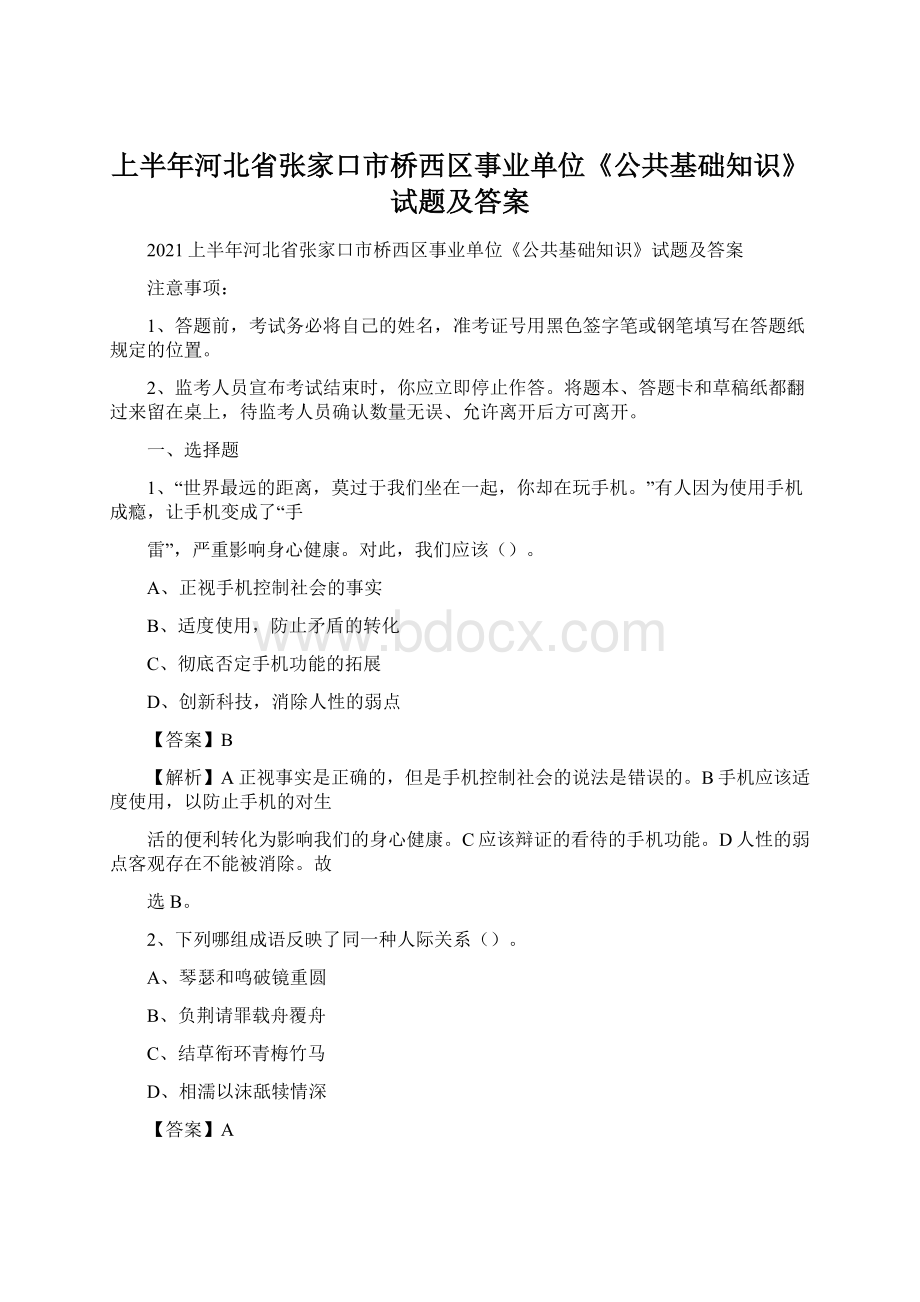 上半年河北省张家口市桥西区事业单位《公共基础知识》试题及答案

2021上半年河北省张家口市桥西区事业单位《公共基础知识》试题及答案

注意事项：

1、答题前，考试务必将自己的姓名，准考证号用黑色签字笔或钢笔填写在答题纸规定的位置。

2、监考人员宣布考试结束时，你应立即停止作答。将题本、答题卡和草稿纸都翻过来留在桌上，待监考人员确认数量无误、允许离开后方可离开。

一、选择题

1、“世界最远的距离，莫过于我们坐在一起，你却在玩手机。”有人因为使用手机成瘾，让手机变成了“手

雷”，严重影响身心健康。对此，我们应该（）。

A、正视手机控制社会的事实

B、适度使用，防止矛盾的转化

C、彻底否定手机功能的拓展

D、创新科技，消除人性的弱点

【答案】B

【解析】A正视事实是正确的，但是手机控制社会的说法是错误的。B手机应该适度使用，以防止手机的对生

活的便利转化为影响我们的身心健康。C应该辩证的看待的手机功能。D人性的弱点客观存在不能被消除。故

选B。

2、下列哪组成语反映了同一种人际关系（）。

A、琴瑟和鸣破镜重圆

B、负荆请罪载舟覆舟

C、结草衔环青梅竹马

D、相濡以沫舐犊情深

【答案】A

www.bdocx.com